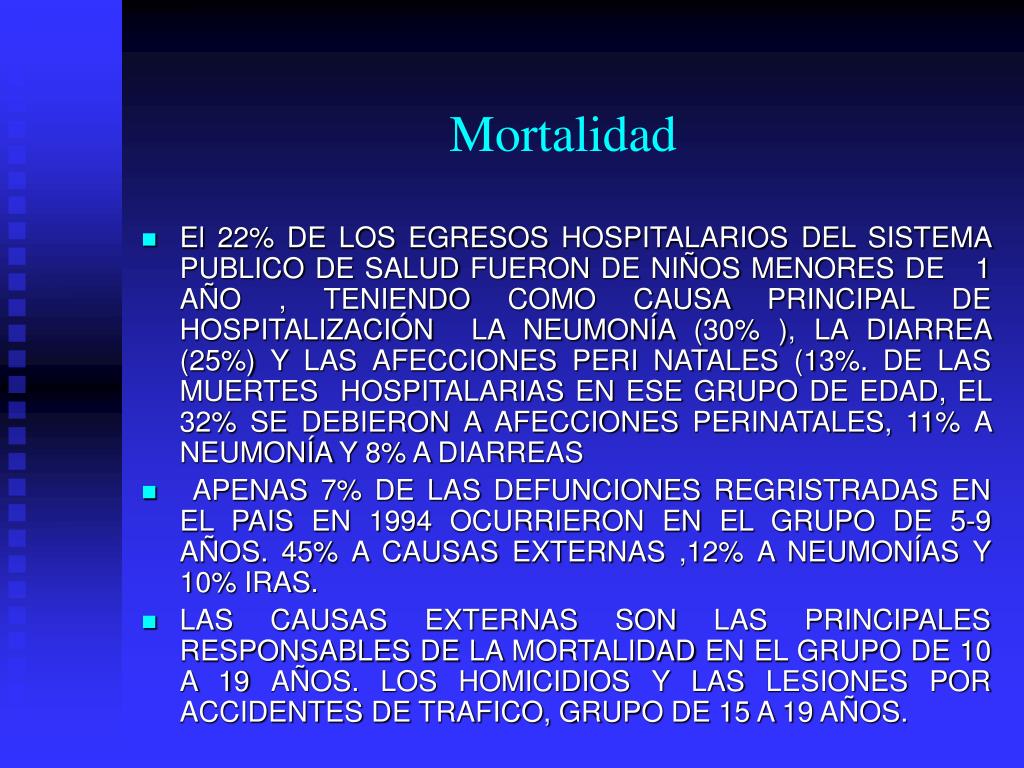 Mortalidad

El 22% DE LOS EGRESOS HOSPITALARIOS DEL SISTEMA PUBLICO DE SALUD FUERON DE NIÑOS MENORES DE 1 AÑO , TENIENDO COMO CAUSA PRINCIPAL DE HOSPITALIZACIÓN LA NEUMONÍA (30% ), LA DIARREA (25%) Y LAS AFECCIONES PERI NATALES (13%. DE LAS MUERTES HOSPITALARIAS EN ESE GRUPO DE EDAD, EL 32% SE DEBIERON A AFECCIONES PERINATALES, 11% A NEUMONÍA Y 8% A DIARREAS

APENAS 7% DE LAS DEFUNCIONES REGRISTRADAS EN EL PAIS EN 1994 OCURRIERON EN EL GRUPO DE 5-9 AÑOS. 45% A CAUSAS EXTERNAS ,12% A NEUMONÍAS Y 10% IRAS.

LAS CAUSAS EXTERNAS SON LAS PRINCIPALES RESPONSABLES DE LA MORTALIDAD EN EL GRUPO DE 10 A 19 AÑOS. LOS HOMICIDIOS Y LAS LESIONES POR ACCIDENTES DE TRAFICO, GRUPO DE 15 A 19 AÑOS.